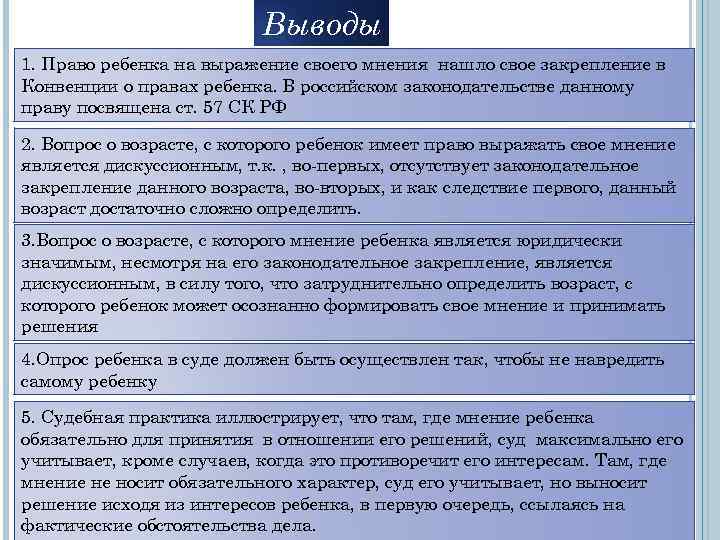 Выводы

1. Право ребенка на выражение своего мнения нашло свое закрепление в Конвенции о правах ребенка. В российском законодательстве данному праву посвящена ст. 57 СК РФ

2. Вопрос о возрасте, с которого ребенок имеет право выражать свое мнение является дискуссионным, т.к. , во-первых, отсутствует законодательное закрепление данного возраста, во-вторых, и как следствие первого, данный возраст достаточно сложно определить.

3.Вопрос о возрасте, с которого мнение ребенка является юридически значимым, несмотря на его законодательное закрепление, является дискуссионным, в силу того, что затруднительно определить возраст, с которого ребенок может осознанно формировать свое мнение и принимать решения

4.Опрос ребенка в суде должен быть осуществлен так, чтобы не навредить самому ребенку

5. Судебная практика иллюстрирует, что там, где мнение ребенка обязательно для принятия в отношении его решений, суд максимально его учитывает, кроме случаев, когда это противоречит его интересам. Там, где мнение не носит обязательного характер, суд его учитывает, но выносит решение исходя из интересов ребенка, в первую очередь, ссылаясь на фактические обстоятельства дела.